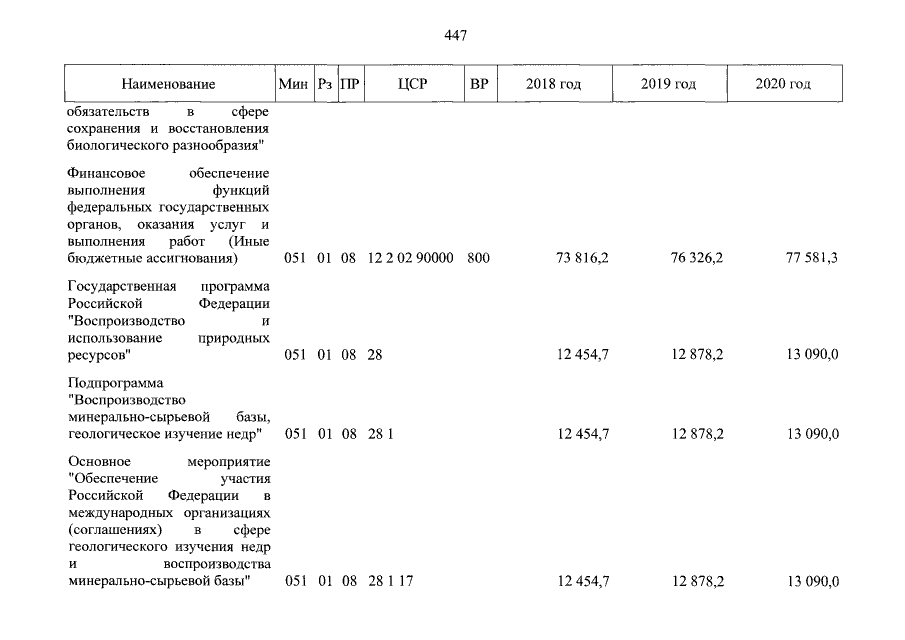 447

| Наименование | Мин | Рз | ПР | ЦСР | ВР | 2018 год | 2019 год | 2020 год |
|---|---|---|---|---|---|---|---|---|
| обязательств в сфере сохранения и восстановления биологического разнообразия" | | | | | | | | |
| Финансовое обеспечение выполнения функций федеральных государственных органов, оказания услуг и выполнения работ (Иные бюджетные ассигнования) | 051 | 01 | 08 | 12 2 02 90000 | 800 | 73 816,2 | 76 326,2 | 77 581,3 |
| Государственная программа Российской Федерации "Воспроизводство и использование природных ресурсов" | 051 | 01 | 08 | 28 | | 12 454,7 | 12 878,2 | 13 090,0 |
| Подпрограмма "Воспроизводство минерально-сырьевой базы, геологическое изучение недр" | 051 | 01 | 08 | 28 1 | | 12 454,7 | 12 878,2 | 13 090,0 |
| Основное мероприятие "Обеспечение участия Российской Федерации в международных организациях (соглашениях) в сфере геологического изучения недр и воспроизводства минерально-сырьевой базы" | 051 | 01 | 08 | 28 1 17 | | 12 454,7 | 12 878,2 | 13 090,0 |